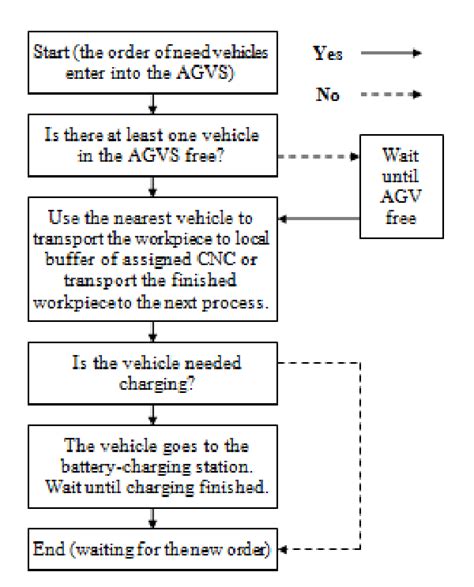 Start (the order of need vehicles enter into the AGVS)

Yes

No

Is there at least one vehicle in the AGVS free?

Wait until AGV free

Use the nearest vehicle to transport the workpiece to local buffer of assigned CNC or transport the finished workpiece to the next process.

Is the vehicle needed charging?

The vehicle goes to the battery-charging station. Wait until charging finished.

End (waiting for the new order)